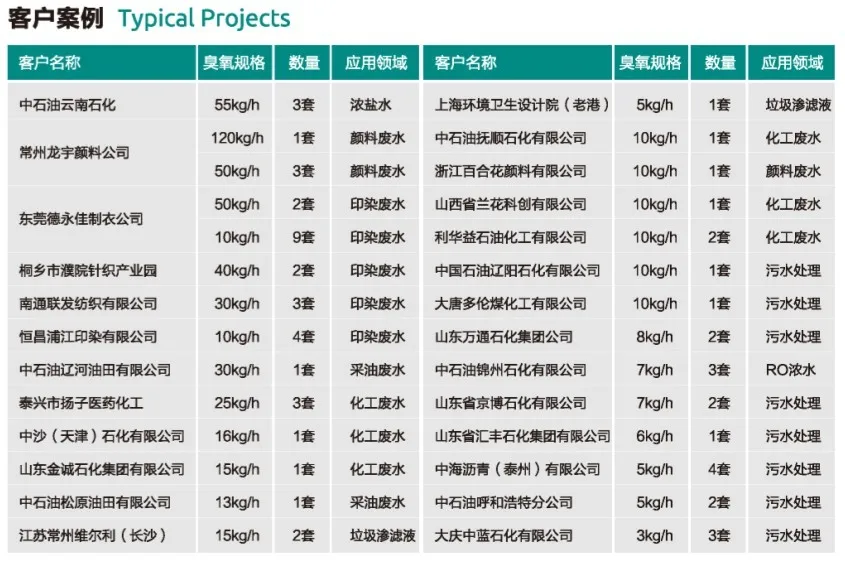 客户案例 Typical Projects

| 客户名称 | 臭氧规格 | 数量 | 应用领域 | 客户名称 | 臭氧规格 | 数量 | 应用领域 |
|---|---|---|---|---|---|---|---|
| 中石油云南石化 | 55kg/h | 3套 | 浓盐水 | 上海环境卫生设计院（老港） | 5kg/h | 1套 | 垃圾渗滤液 |
| 常州龙宇颜料公司 | 120kg/h | 1套 | 颜料废水 | 中石油抚顺石化有限公司 | 10kg/h | 1套 | 化工废水 |
| | 50kg/h | 3套 | 颜料废水 | 浙江百合花颜料有限公司 | 10kg/h | 1套 | 颜料废水 |
| 东莞德永佳制衣公司 | 50kg/h | 2套 | 印染废水 | 山西省兰花科创有限公司 | 10kg/h | 1套 | 化工废水 |
| | 10kg/h | 9套 | 印染废水 | 利华益石油化工有限公司 | 10kg/h | 2套 | 化工废水 |
| 桐乡市濮院针织产业园 | 40kg/h | 2套 | 印染废水 | 中国石油辽阳石化有限公司 | 10kg/h | 1套 | 污水处理 |
| 南通联发纺织有限公司 | 30kg/h | 3套 | 印染废水 | 大唐多伦煤化工有限公司 | 10kg/h | 1套 | 污水处理 |
| 恒昌浦江印染有限公司 | 10kg/h | 4套 | 印染废水 | 山东万通石化集团公司 | 8kg/h | 2套 | 污水处理 |
| 中石油辽河油田有限公司 | 30kg/h | 1套 | 采油废水 | 中石油锦州石化有限公司 | 7kg/h | 3套 | RO浓水 |
| 泰兴市扬子医药化工 | 25kg/h | 3套 | 化工废水 | 山东省京博石化有限公司 | 7kg/h | 2套 | 污水处理 |
| 中沙（天津）石化有限公司 | 16kg/h | 1套 | 化工废水 | 山东省汇丰石化集团有限公司 | 6kg/h | 1套 | 污水处理 |
| 山东金诚石化集团有限公司 | 15kg/h | 1套 | 化工废水 | 中海沥青（泰州）有限公司 | 5kg/h | 4套 | 污水处理 |
| 中石油松原油田有限公司 | 13kg/h | 1套 | 采油废水 | 中石油呼和浩特分公司 | 5kg/h | 2套 | 污水处理 |
| 江苏常州维尔利（长沙） | 15kg/h | 2套 | 垃圾渗滤液 | 大庆中蓝石化有限公司 | 3kg/h | 3套 | 污水处理 |